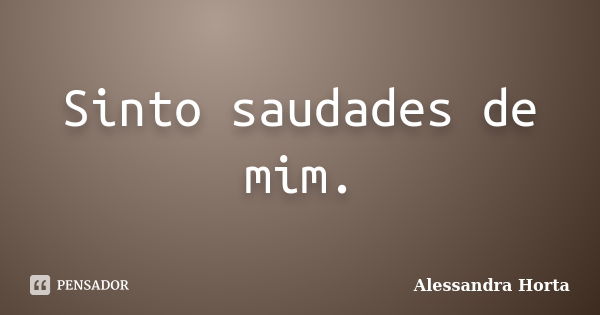 Sinto saudades de mim.

PENSADOR

Alessandra Horta